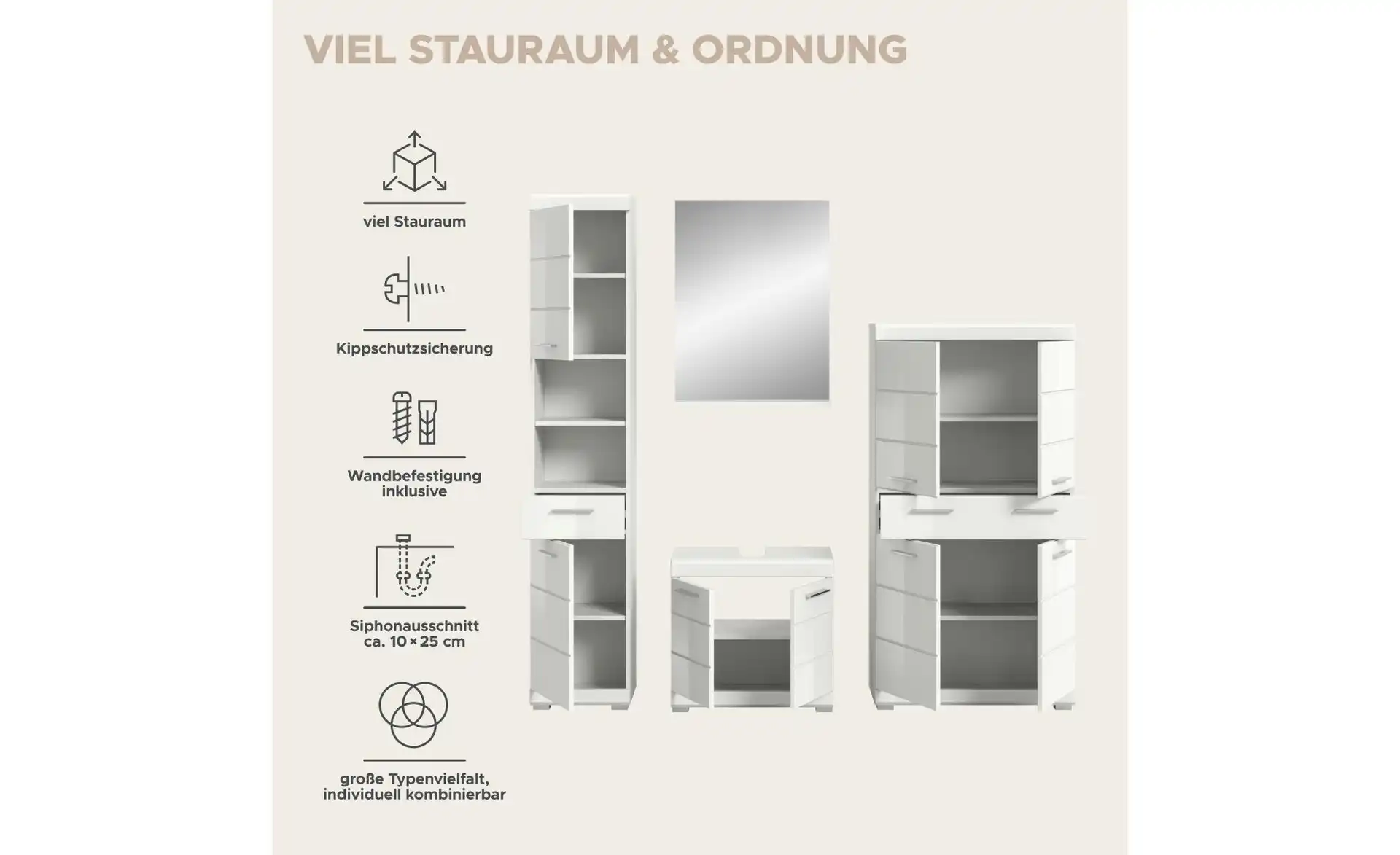 VIEL STAURAUM & ORDNUNG

viel Stauraum

Kippschutzsicherung

Wandbefestigung inklusive

Siphonausschnitt ca. 10 × 25 cm

große Typenvielfalt, individuell kombinierbar